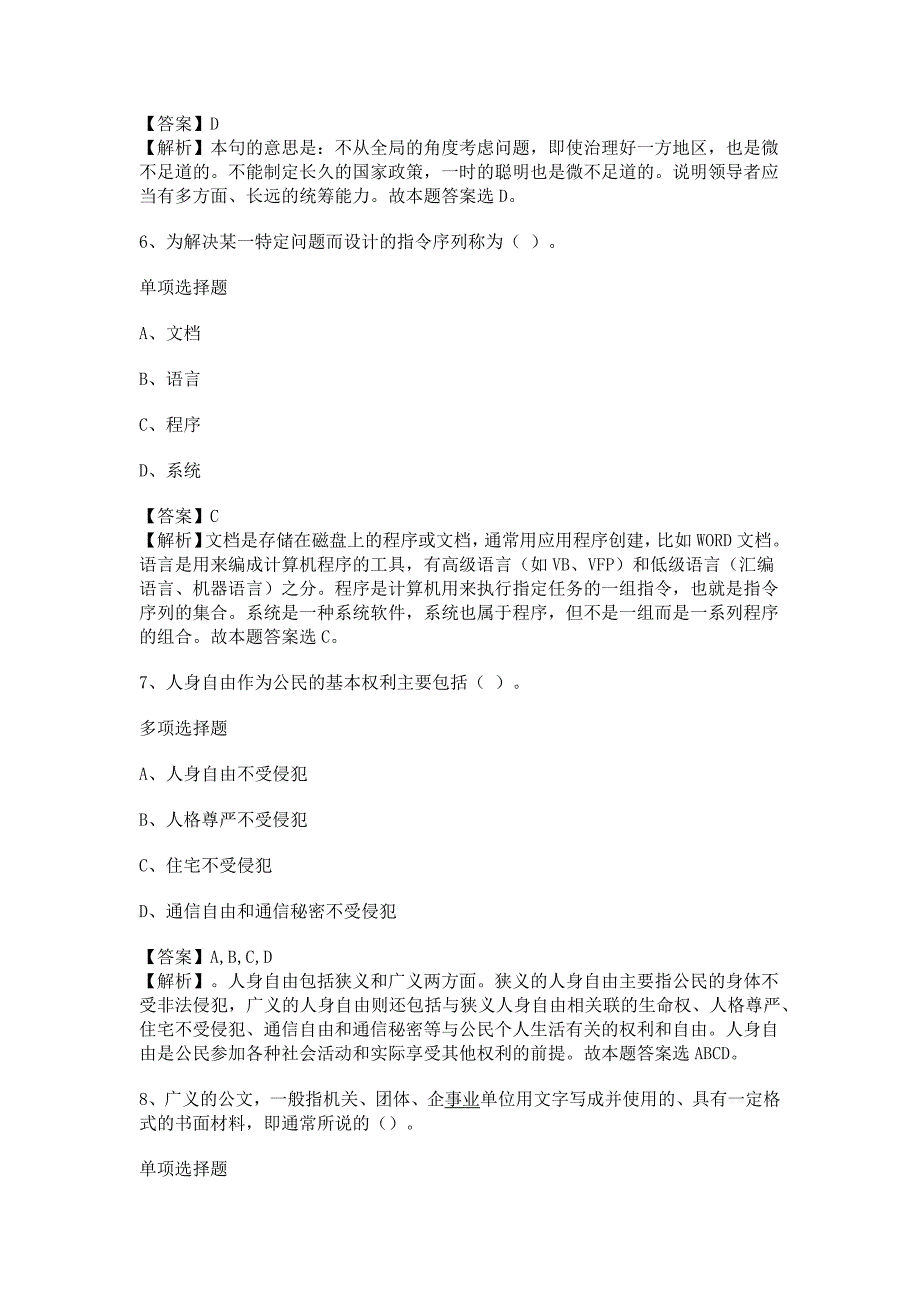 【答案】D
【解析】本句的意思是：不从全局的角度考虑问题，即使治理好一方地区，也是微不足道的。不能制定长久的国家政策，一时的聪明也是微不足道的。说明领导者应当有多方面、长远的统筹能力。故本题答案选 D。

6、为解决某一特定问题而设计的指令序列称为（ ）。

单项选择题

A、文档

B、语言

C、程序

D、系统

【答案】C
【解析】文档是存储在磁盘上的程序或文档，通常用应用程序创建，比如 WORD 文档。语言是用来编成计算机程序的工具，有高级语言（如 VB、VFP）和低级语言（汇编语言、机器语言）之分。程序是计算机用来执行指定任务的一组指令，也就是指令序列的集合。系统是一种系统软件，系统也属于程序，但不是一组而是一系列程序的组合。故本题答案选 C。

7、人身自由作为公民的基本权利主要包括（ ）。

多项选择题

A、人身自由不受侵犯

B、人格尊严不受侵犯

C、住宅不受侵犯

D、通信自由和通信秘密不受侵犯

【答案】A,B,C,D
【解析】。人身自由包括狭义和广义两方面。狭义的人身自由主要指公民的身体不受非法侵犯，广义的人身自由则还包括与狭义人身自由相关联的生命权、人格尊严、住宅不受侵犯、通信自由和通信秘密等与公民个人生活有关的权利和自由。人身自由是公民参加各种社会活动和实际享受其他权利的前提。故本题答案选 ABCD。

8、广义的公文，一般指机关、团体、企事业单位用文字写成并使用的、具有一定格式的书面材料，即通常所说的（）。

单项选择题